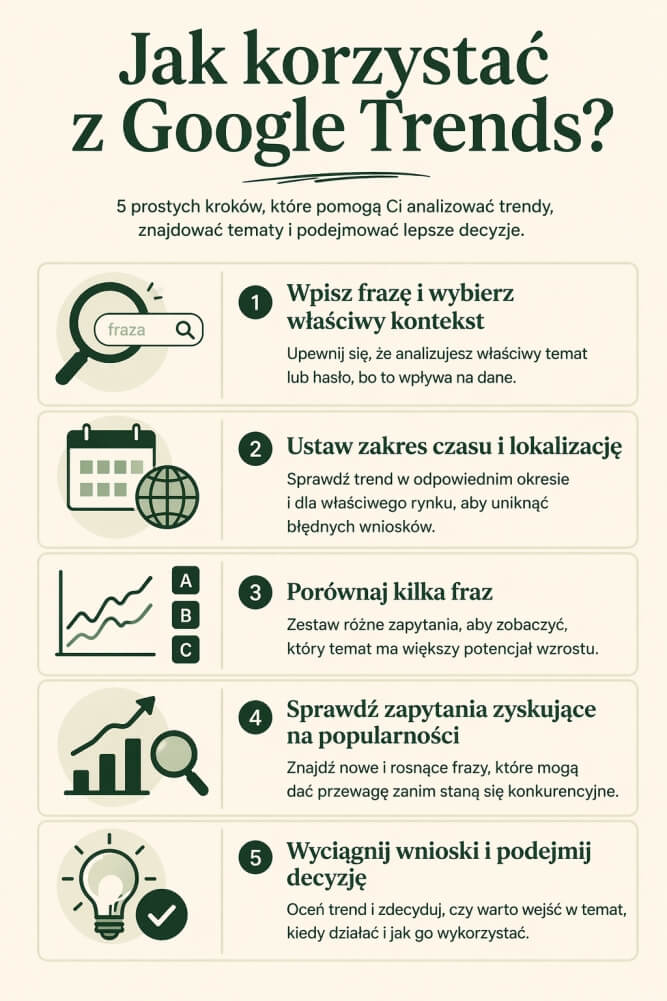 Jak korzystać z Google Trends?

5 prostych kroków, które pomogą Ci analizować trendy, znajdować tematy i podejmować lepsze decyzje.

fraza

1 Wpisz frazę i wybierz właściwy kontekst
Upewnij się, że analizujesz właściwy temat lub hasło, bo to wpływa na dane.

2 Ustaw zakres czasu i lokalizację
Sprawdź trend w odpowiednim okresie i dla właściwego rynku, aby uniknąć błędnych wniosków.

A
B
C

3 Porównaj kilka fraz
Zestaw różne zapytania, aby zobaczyć, który temat ma większy potencjał wzrostu.

4 Sprawdź zapytania zyskujące na popularności
Znajdź nowe i rosnące frazy, które mogą dać przewagę zanim staną się konkurencyjne.

5 Wyciągnij wnioski i podejmij decyzję
Oceń trend i zdecyduj, czy warto wejść w temat, kiedy działać i jak go wykorzystać.